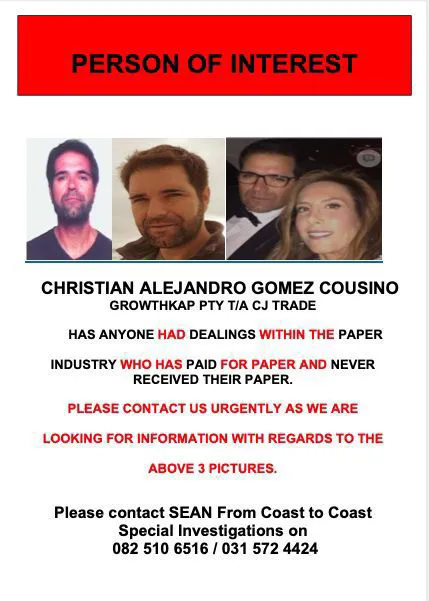 PERSON OF INTEREST

CHRISTIAN ALEJANDRO GOMEZ COUSINO
GROWTHKAP PTY T/A CJ TRADE

HAS ANYONE HAD DEALINGS WITHIN THE PAPER

INDUSTRY WHO HAS PAID FOR PAPER AND NEVER RECEIVED THEIR PAPER.

PLEASE CONTACT US URGENTLY AS WE ARE

LOOKING FOR INFORMATION WITH REGARDS TO THE

ABOVE 3 PICTURES.

Please contact SEAN From Coast to Coast Special Investigations on
082 510 6516 / 031 572 4424